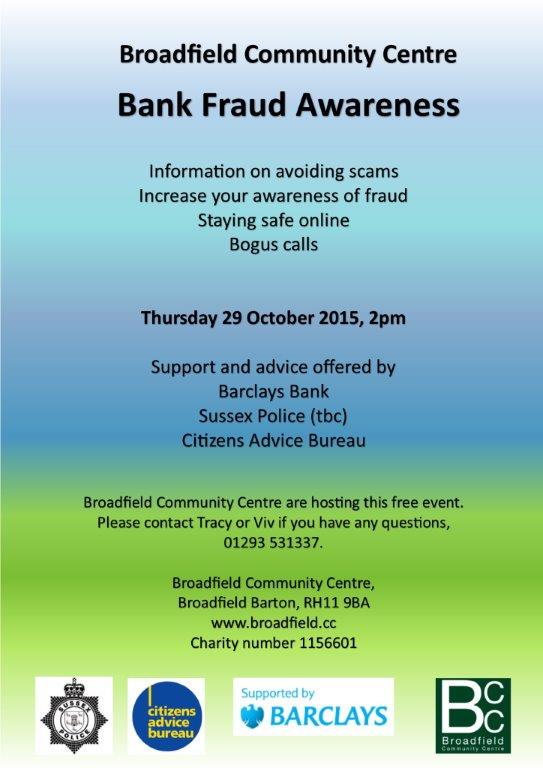 Broadfield Community Centre

Bank Fraud Awareness

Information on avoiding scams
Increase your awareness of fraud
Staying safe online
Bogus calls

Thursday 29 October 2015, 2pm

Support and advice offered by
Barclays Bank
Sussex Police (tbc)
Citizens Advice Bureau

Broadfield Community Centre are hosting this free event. Please contact Tracy or Viv if you have any questions, 01293 531337.

Broadfield Community Centre,
Broadfield Barton, RH11 9BA
www.broadfield.cc
Charity number 1156601

SUSSEX POLICE

citizens
advice
bureau

Supported by
BARCLAYS

BCC
Broadfield
Community Centre